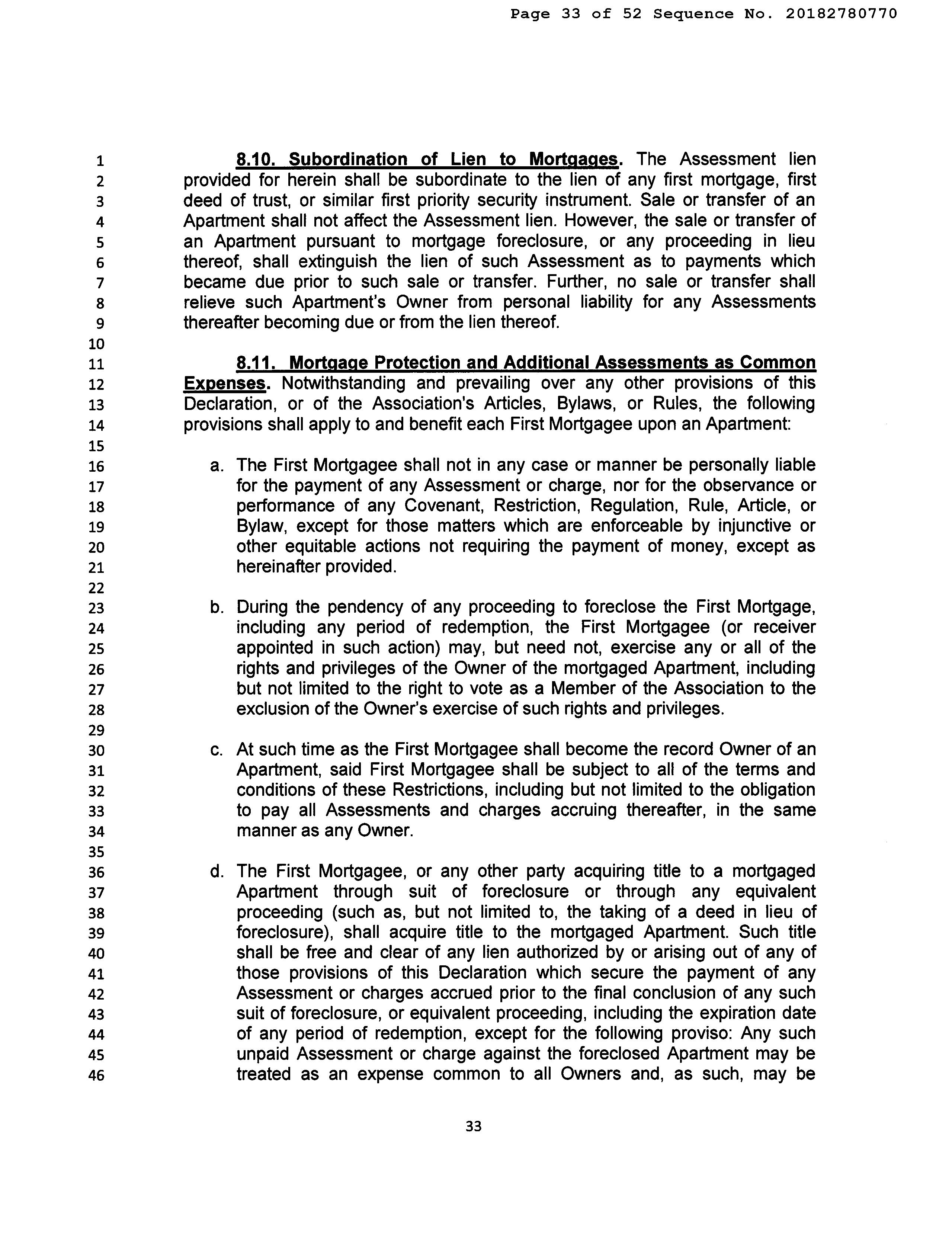 Page 33 of 52 Sequence No. 20182780770

1
2
3
4
5
6
7
8
9
10
11
12
13
14
15
16
17
18
19
20
21
22
23
24
25
26
27
28
29
30
31
32
33
34
35
36
37
38
39
40
41
42
43
44
45
46

8.10. Subordination of Lien to Mortgages. The Assessment lien provided for herein shall be subordinate to the lien of any first mortgage, first deed of trust, or similar first priority security instrument. Sale or transfer of an Apartment shall not affect the Assessment lien. However, the sale or transfer of an Apartment pursuant to mortgage foreclosure, or any proceeding in lieu thereof, shall extinguish the lien of such Assessment as to payments which became due prior to such sale or transfer. Further, no sale or transfer shall relieve such Apartment's Owner from personal liability for any Assessments thereafter becoming due or from the lien thereof.

8.11. Mortgage Protection and Additional Assessments as Common Expenses. Notwithstanding and prevailing over any other provisions of this Declaration, or of the Association's Articles, Bylaws, or Rules, the following provisions shall apply to and benefit each First Mortgagee upon an Apartment:

a. The First Mortgagee shall not in any case or manner be personally liable for the payment of any Assessment or charge, nor for the observance or performance of any Covenant, Restriction, Regulation, Rule, Article, or Bylaw, except for those matters which are enforceable by injunctive or other equitable actions not requiring the payment of money, except as hereinafter provided.

b. During the pendency of any proceeding to foreclose the First Mortgage, including any period of redemption, the First Mortgagee (or receiver appointed in such action) may, but need not, exercise any or all of the rights and privileges of the Owner of the mortgaged Apartment, including but not limited to the right to vote as a Member of the Association to the exclusion of the Owner's exercise of such rights and privileges.

c. At such time as the First Mortgagee shall become the record Owner of an Apartment, said First Mortgagee shall be subject to all of the terms and conditions of these Restrictions, including but not limited to the obligation to pay all Assessments and charges accruing thereafter, in the same manner as any Owner.

d. The First Mortgagee, or any other party acquiring title to a mortgaged Apartment through suit of foreclosure or through any equivalent proceeding (such as, but not limited to, the taking of a deed in lieu of foreclosure), shall acquire title to the mortgaged Apartment. Such title shall be free and clear of any lien authorized by or arising out of any of those provisions of this Declaration which secure the payment of any Assessment or charges accrued prior to the final conclusion of any such suit of foreclosure, or equivalent proceeding, including the expiration date of any period of redemption, except for the following proviso: Any such unpaid Assessment or charge against the foreclosed Apartment may be treated as an expense common to all Owners and, as such, may be

33